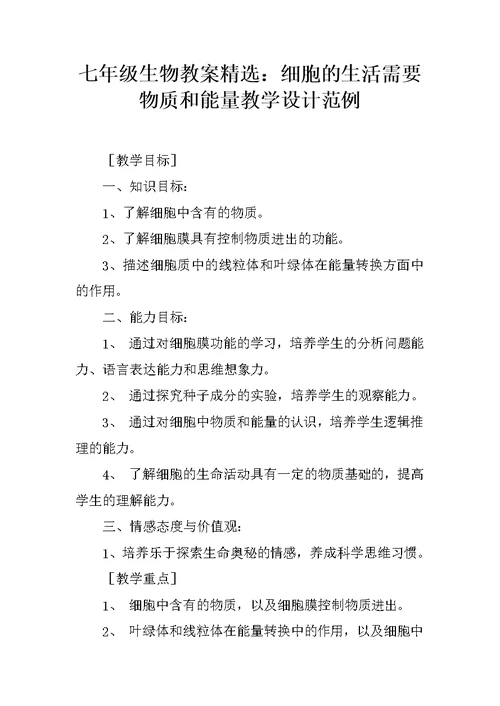 七年级生物教案精选：细胞的生活需要物质和能量教学设计范例

［教学目标］

一、知识目标：

1、了解细胞中含有的物质。

2、了解细胞膜具有控制物质进出的功能。

3、描述细胞质中的线粒体和叶绿体在能量转换方面中的作用。

二、能力目标：

1、 通过对细胞膜功能的学习，培养学生的分析问题能力、语言表达能力和思维想象力。

2、 通过探究种子成分的实验，培养学生的观察能力。

3、 通过对细胞中物质和能量的认识，培养学生逻辑推理的能力。

4、 了解细胞的生命活动具有一定的物质基础的，提高学生的理解能力。

三、情感态度与价值观：

1、培养乐于探索生命奥秘的情感，养成科学思维习惯。

［教学重点］

1、 细胞中含有的物质，以及细胞膜控制物质进出。

2、 叶绿体和线粒体在能量转换中的作用，以及细胞中